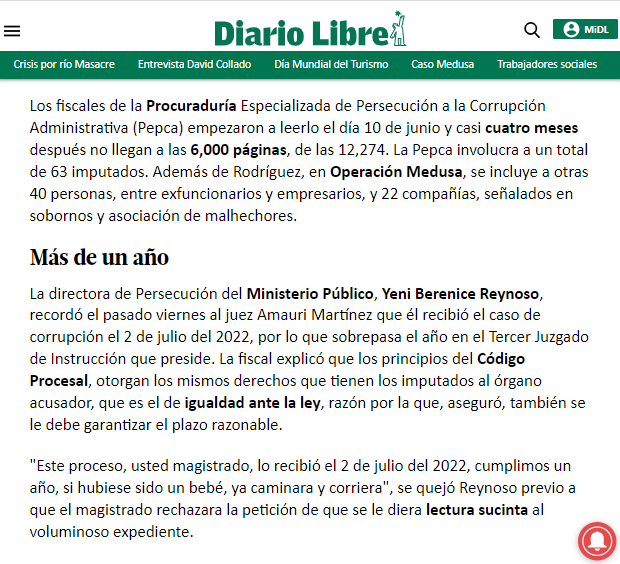 Diario Libre

MiDL

Crisis por río Masacre Entrevista David Collado Día Mundial del Turismo Caso Medusa Trabajadores sociales

Los fiscales de la Procuraduría Especializada de Persecución a la Corrupción Administrativa (Pepca) empezaron a leerlo el día 10 de junio y casi cuatro meses después no llegan a las 6,000 páginas, de las 12,274. La Pepca involucra a un total de 63 imputados. Además de Rodríguez, en Operación Medusa, se incluye a otras 40 personas, entre exfuncionarios y empresarios, y 22 compañías, señalados en sobornos y asociación de malhechores.

Más de un año

La directora de Persecución del Ministerio Público, Yeni Berenice Reynoso, recordó el pasado viernes al juez Amauri Martínez que él recibió el caso de corrupción el 2 de julio del 2022, por lo que sobrepasa el año en el Tercer Juzgado de Instrucción que preside. La fiscal explicó que los principios del Código Procesal, otorgan los mismos derechos que tienen los imputados al órgano acusador, que es el de igualdad ante la ley, razón por la que, aseguró, también se le debe garantizar el plazo razonable.

"Este proceso, usted magistrado, lo recibió el 2 de julio del 2022, cumplimos un año, si hubiese sido un bebé, ya caminara y corriera", se quejó Reynoso previo a que el magistrado rechazara la petición de que se le diera lectura sucinta al voluminoso expediente.